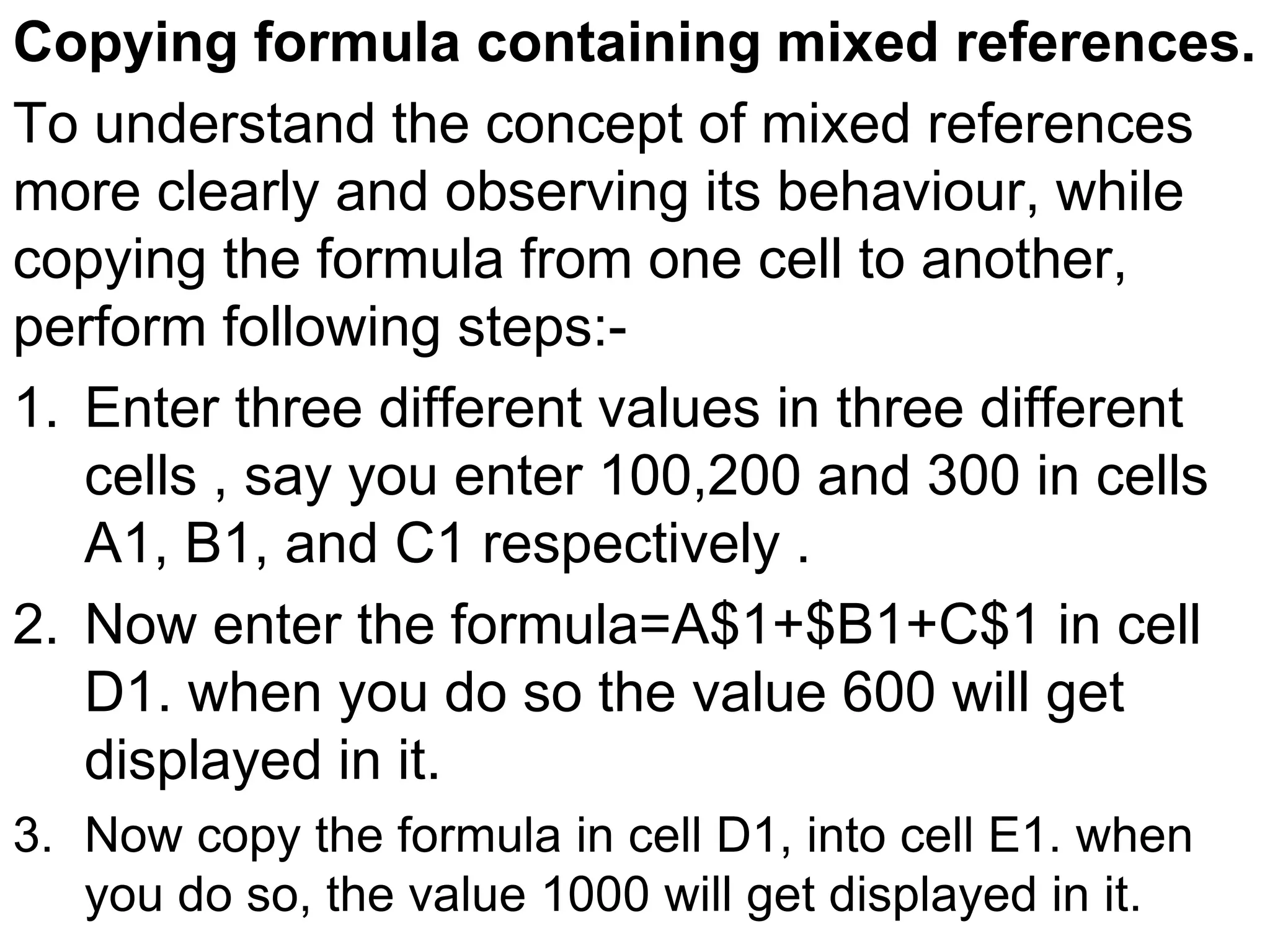 Copying formula containing mixed references.

To understand the concept of mixed references more clearly and observing its behaviour, while copying the formula from one cell to another, perform following steps:-

1. Enter three different values in three different cells , say you enter 100,200 and 300 in cells A1, B1, and C1 respectively .
2. Now enter the formula=A\$1+\$B1+C\$1 in cell D1. when you do so the value 600 will get displayed in it.
3. Now copy the formula in cell D1, into cell E1. when you do so, the value 1000 will get displayed in it.